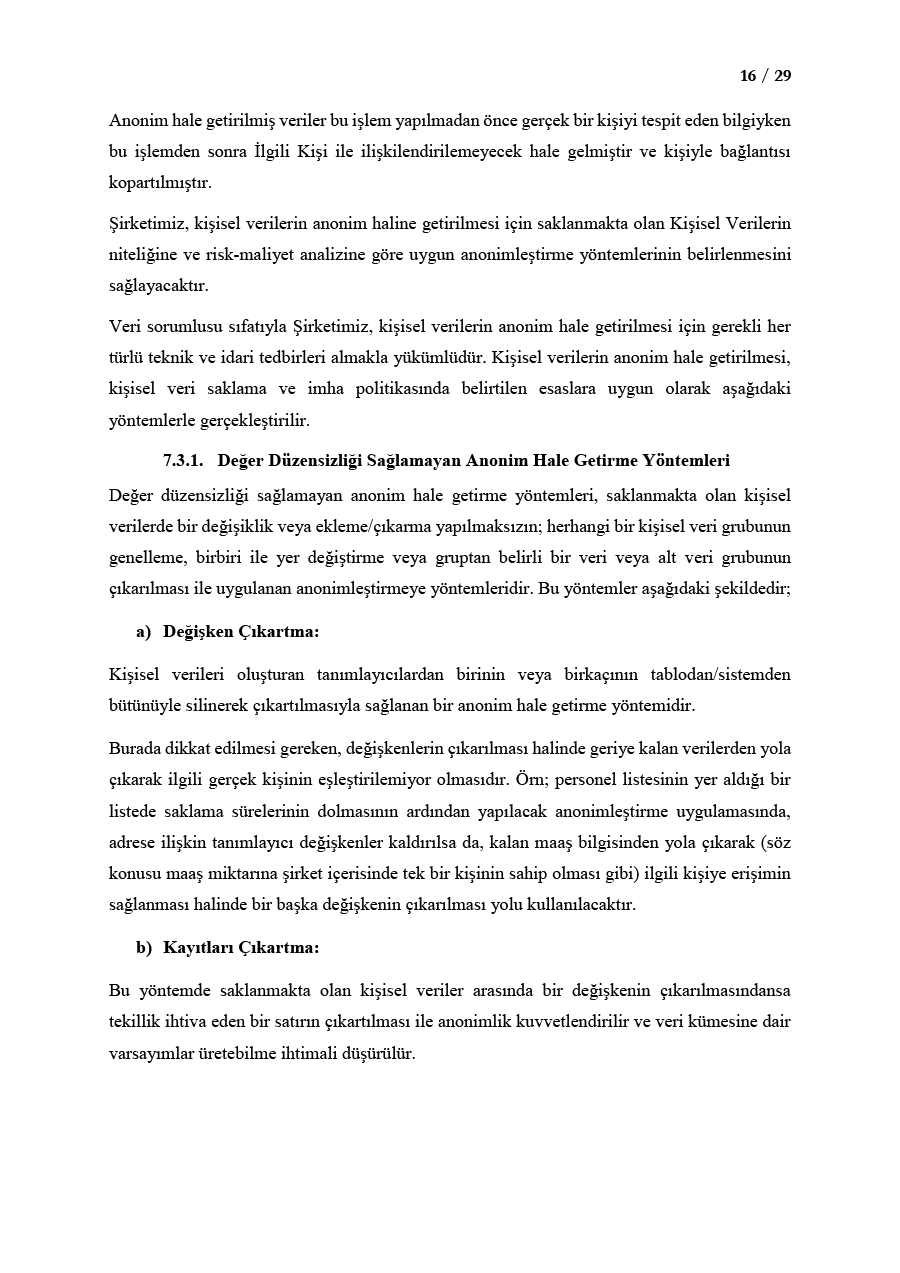 16 / 29

Anonim hale getirilmiş veriler bu işlem yapılmadan önce gerçek bir kişiyi tespit eden bilgiyken bu işlemden sonra İlgili Kişi ile ilişkilendirilemeyecek hale gelmiştir ve kişiyle bağlantısı kopartılmıştır.

Şirketimiz, kişisel verilerin anonim haline getirilmesi için saklanmakta olan Kişisel Verilerin niteliğine ve risk-maliyet analizine göre uygun anonimleştirme yöntemlerinin belirlenmesini sağlayacaktır.

Veri sorumlusu sıfatıyla Şirketimiz, kişisel verilerin anonim hale getirilmesi için gerekli her türlü teknik ve idari tedbirleri almakla yükümlüdür. Kişisel verilerin anonim hale getirilmesi, kişisel veri saklama ve imha politikasında belirtilen esaslara uygun olarak aşağıdaki yöntemlerle gerçekleştirilir.

7.3.1. Değer Düzensizliği Sağlamayan Anonim Hale Getirme Yöntemleri

Değer düzensizliği sağlamayan anonim hale getirme yöntemleri, saklanmakta olan kişisel verilerde bir değişiklik veya ekleme/çıkarma yapılmaksızın; herhangi bir kişisel veri grubunun genelleme, birbiri ile yer değiştirme veya gruptan belirli bir veri veya alt veri grubunun çıkarılması ile uygulanan anonimleştirmeye yöntemleridir. Bu yöntemler aşağıdaki şekildedir;

a) Değişken Çıkartma:

Kişisel verileri oluşturan tanımlayıcılardan birinin veya birkaçının tablodan/sistemden bütünüyle silinerek çıkartılmasıyla sağlanan bir anonim hale getirme yöntemidir.

Burada dikkat edilmesi gereken, değişkenlerin çıkarılması halinde geriye kalan verilerden yola çıkarak ilgili gerçek kişinin eşleştirilemiyor olmasıdır. Örn; personel listesinin yer aldığı bir listede saklama sürelerinin dolmasının ardından yapılacak anonimleştirme uygulamasında, adrese ilişkin tanımlayıcı değişkenler kaldırılsa da, kalan maaş bilgisinden yola çıkarak (söz konusu maaş miktarına şirket içerisinde tek bir kişinin sahip olması gibi) ilgili kişiye erişimin sağlanması halinde bir başka değişkenin çıkarılması yolu kullanılacaktır.

b) Kayıtları Çıkartma:

Bu yöntemde saklanmakta olan kişisel veriler arasında bir değişkenin çıkarılmasındansa tekillik ihtiva eden bir satırın çıkartılması ile anonimlik kuvvetlendirilir ve veri kümesine dair varsayımlar üretebilme ihtimali düşürülür.